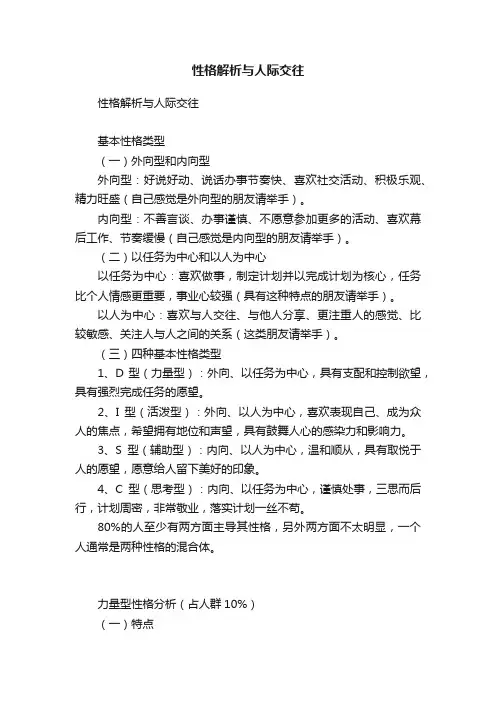 性格解析与人际交往

性格解析与人际交往

基本性格类型

（一）外向型和内向型

外向型：好说好动、说话办事节奏快、喜欢社交活动、积极乐观、精力旺盛（自己感觉是外向型的朋友请举手）。

内向型：不善言谈、办事谨慎、不愿意参加更多的活动、喜欢幕后工作、节奏缓慢（自己感觉是内向型的朋友请举手）。

（二）以任务为中心和以人为中心

以任务为中心：喜欢做事，制定计划并以完成计划为核心，任务比个人情感更重要，事业心较强（具有这种特点的朋友请举手）。

以人为中心：喜欢与人交往、与他人分享、更注重人的感觉、比较敏感、关注人与人之间的关系（这类朋友请举手）。

（三）四种基本性格类型

1、D 型（力量型）：外向、以任务为中心，具有支配和控制欲望，具有强烈完成任务的愿望。

2、I 型（活泼型）：外向、以人为中心，喜欢表现自己、成为众人的焦点，希望拥有地位和声望，具有鼓舞人心的感染力和影响力。

3、S 型（辅助型）：内向、以人为中心，温和顺从，具有取悦于人的愿望，愿意给人留下美好的印象。

4、C 型（思考型）：内向、以任务为中心，谨慎处事，三思而后行，计划周密，非常敬业，落实计划一丝不苟。

80%的人至少有两方面主导其性格，另外两方面不太明显，一个人通常是两种性格的混合体。

力量型性格分析（占人群 10%）

（一）特点